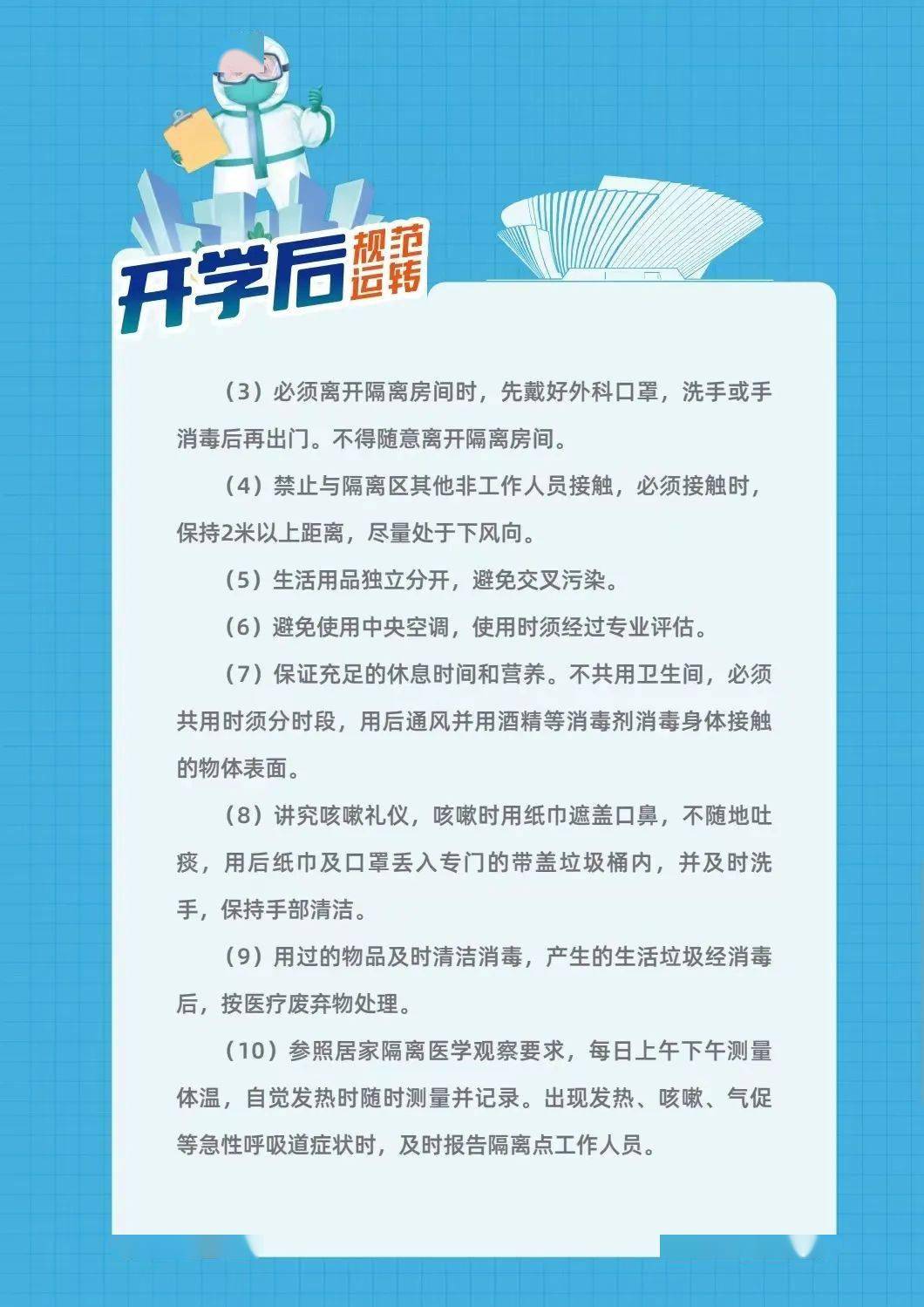 开学后规范运转

（3）必须离开隔离房间时，先戴好外科口罩，洗手或手消毒后再出门。不得随意离开隔离房间。

（4）禁止与隔离区其他非工作人员接触，必须接触时，保持2米以上距离，尽量处于下风向。

（5）生活用品独立分开，避免交叉污染。

（6）避免使用中央空调，使用时须经过专业评估。

（7）保证充足的休息时间和营养。不共用卫生间，必须共用时须分时段，用后通风并用酒精等消毒剂消毒身体接触的物体表面。

（8）讲究咳嗽礼仪，咳嗽时用纸巾遮盖口鼻，不随地吐痰，用后纸巾及口罩丢入专门的带盖垃圾桶内，并及时洗手，保持手部清洁。

（9）用过的物品及时清洁消毒，产生的生活垃圾经消毒后，按医疗废弃物处理。

（10）参照居家隔离医学观察要求，每日上午下午测量体温，自觉发热时随时测量并记录。出现发热、咳嗽、气促等急性呼吸道症状时，及时报告隔离点工作人员。